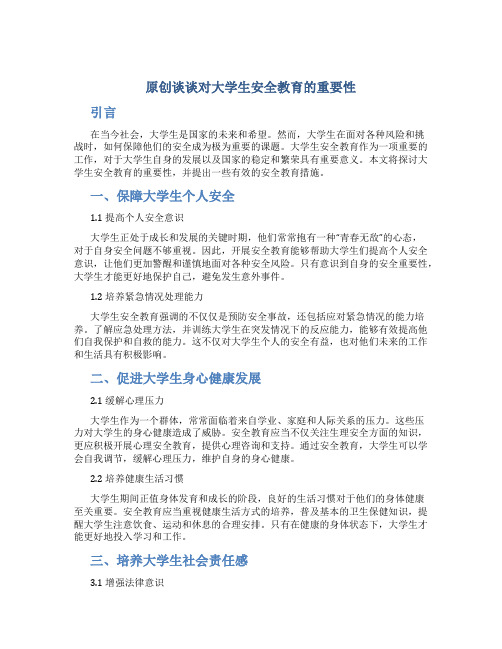 原创谈谈对大学生安全教育的重要性

引言

在当今社会，大学生是国家的未来和希望。然而，大学生在面对各种风险和挑战时，如何保障他们的安全成为极为重要的课题。大学生安全教育作为一项重要的工作，对于大学生自身的发展以及国家的稳定和繁荣具有重要意义。本文将探讨大学生安全教育的重要性，并提出一些有效的安全教育措施。

一、保障大学生个人安全

1.1 提高个人安全意识

大学生正处于成长和发展的关键时期，他们常常抱有一种"青春无敌"的心态，对于自身安全问题不够重视。因此，开展安全教育能够帮助大学生们提高个人安全意识，让他们更加警醒和谨慎地面对各种安全风险。只有意识到自身的安全重要性，大学生才能更好地保护自己，避免发生意外事件。

1.2 培养紧急情况处理能力

大学生安全教育强调的不仅仅是预防安全事故，还包括应对紧急情况的能力培养。了解应急处理方法，并训练大学生在突发情况下的反应能力，能够有效提高他们自我保护和自救的能力。这不仅对大学生个人的安全有益，也对他们未来的工作和生活具有积极影响。

二、促进大学生身心健康发展

2.1 缓解心理压力

大学生作为一个群体，常常面临着来自学业、家庭和人际关系的压力。这些压力对大学生的身心健康造成了威胁。安全教育应当不仅关注生理安全方面的知识，更应积极开展心理安全教育，提供心理咨询和支持。通过安全教育，大学生可以学会自我调节，缓解心理压力，维护自身的身心健康。

2.2 培养健康生活习惯

大学生期间正值身体发育和成长的阶段，良好的生活习惯对于他们的身体健康至关重要。安全教育应当重视健康生活方式的培养，普及基本的卫生保健知识，提醒大学生注意饮食、运动和休息的合理安排。只有在健康的身体状态下，大学生才能更好地投入学习和工作。

三、培养大学生社会责任感

3.1 增强法律意识